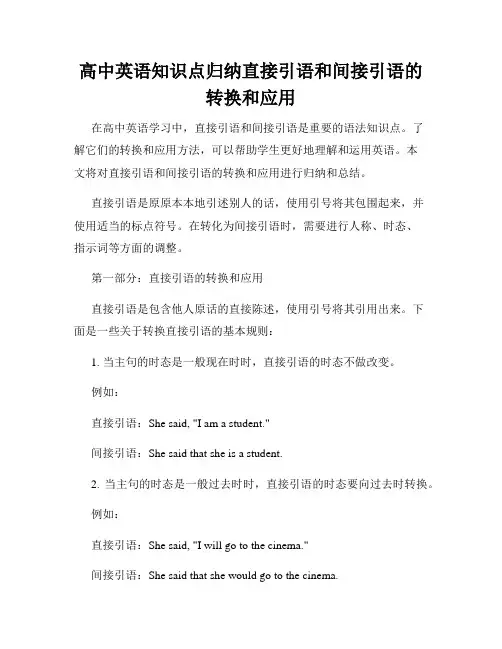 高中英语知识点归纳直接引语和间接引语的转换和应用

在高中英语学习中，直接引语和间接引语是重要的语法知识点。了解它们的转换和应用方法，可以帮助学生更好地理解和运用英语。本文将对直接引语和间接引语的转换和应用进行归纳和总结。

直接引语是原原本本地引述别人的话，使用引号将其包围起来，并使用适当的标点符号。在转化为间接引语时，需要进行人称、时态、指示词等方面的调整。

第一部分：直接引语的转换和应用

直接引语是包含他人原话的直接陈述，使用引号将其引用出来。下面是一些关于转换直接引语的基本规则：

1. 当主句的时态是一般现在时时，直接引语的时态不做改变。

例如：

直接引语：She said, "I am a student."

间接引语：She said that she is a student.

2. 当主句的时态是一般过去时时，直接引语的时态要向过去时转换。

例如：

直接引语：She said, "I will go to the cinema."

间接引语：She said that she would go to the cinema.